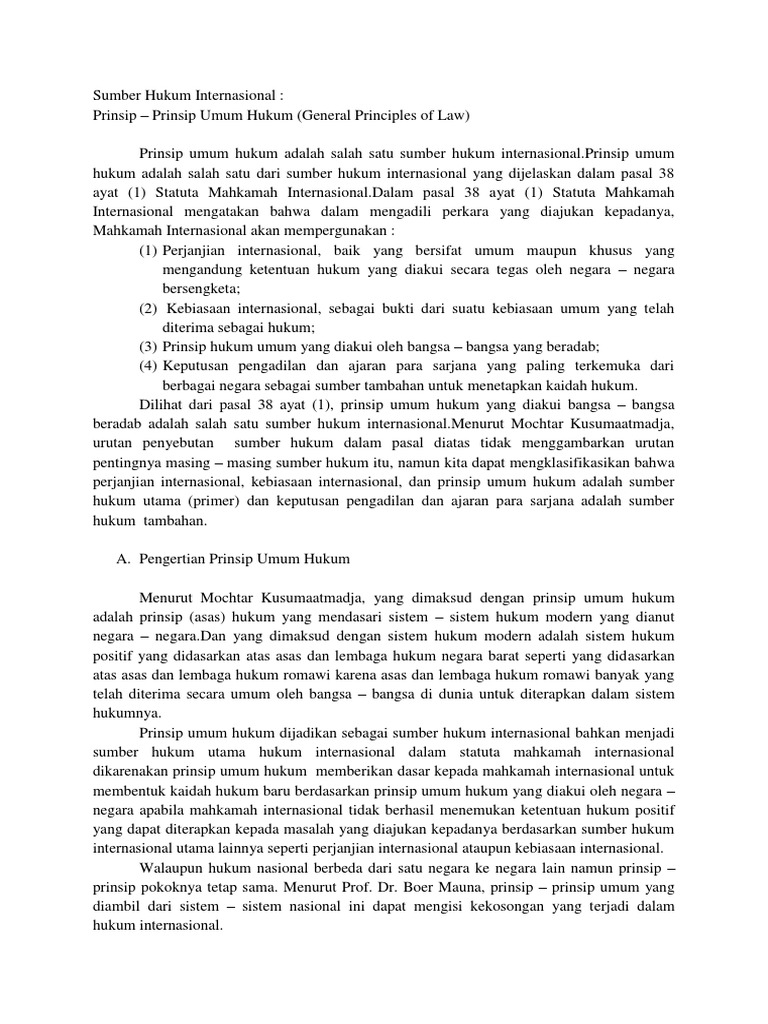 Sumber Hukum Internasional :
Prinsip – Prinsip Umum Hukum (General Principles of Law)

Prinsip umum hukum adalah salah satu sumber hukum internasional.Prinsip umum hukum adalah salah satu dari sumber hukum internasional yang dijelaskan dalam pasal 38 ayat (1) Statuta Mahkamah Internasional.Dalam pasal 38 ayat (1) Statuta Mahkamah Internasional mengatakan bahwa dalam mengadili perkara yang diajukan kepadanya, Mahkamah Internasional akan mempergunakan :
(1) Perjanjian internasional, baik yang bersifat umum maupun khusus yang mengandung ketentuan hukum yang diakui secara tegas oleh negara – negara bersengketa;
(2) Kebiasaan internasional, sebagai bukti dari suatu kebiasaan umum yang telah diterima sebagai hukum;
(3) Prinsip hukum umum yang diakui oleh bangsa – bangsa yang beradab;
(4) Keputusan pengadilan dan ajaran para sarjana yang paling terkemuka dari berbagai negara sebagai sumber tambahan untuk menetapkan kaidah hukum.
Dilihat dari pasal 38 ayat (1), prinsip umum hukum yang diakui bangsa – bangsa beradab adalah salah satu sumber hukum internasional.Menurut Mochtar Kusumaatmadja, urutan penyebutan sumber hukum dalam pasal diatas tidak menggambarkan urutan pentingnya masing – masing sumber hukum itu, namun kita dapat mengklasifikasikan bahwa perjanjian internasional, kebiasaan internasional, dan prinsip umum hukum adalah sumber hukum utama (primer) dan keputusan pengadilan dan ajaran para sarjana adalah sumber hukum tambahan.

A. Pengertian Prinsip Umum Hukum

Menurut Mochtar Kusumaatmadja, yang dimaksud dengan prinsip umum hukum adalah prinsip (asas) hukum yang mendasari sistem – sistem hukum modern yang dianut negara – negara.Dan yang dimaksud dengan sistem hukum modern adalah sistem hukum positif yang didasarkan atas asas dan lembaga hukum negara barat seperti yang didasarkan atas asas dan lembaga hukum romawi karena asas dan lembaga hukum romawi banyak yang telah diterima secara umum oleh bangsa – bangsa di dunia untuk diterapkan dalam sistem hukumnya.
Prinsip umum hukum dijadikan sebagai sumber hukum internasional bahkan menjadi sumber hukum utama hukum internasional dalam statuta mahkamah internasional dikarenakan prinsip umum hukum memberikan dasar kepada mahkamah internasional untuk membentuk kaidah hukum baru berdasarkan prinsip umum hukum yang diakui oleh negara – negara apabila mahkamah internasional tidak berhasil menemukan ketentuan hukum positif yang dapat diterapkan kepada masalah yang diajukan kepadanya berdasarkan sumber hukum internasional utama lainnya seperti perjanjian internasional ataupun kebiasaan internasional.
Walaupun hukum nasional berbeda dari satu negara ke negara lain namun prinsip – prinsip pokoknya tetap sama. Menurut Prof. Dr. Boer Mauna, prinsip – prinsip umum yang diambil dari sistem – sistem nasional ini dapat mengisi kekosongan yang terjadi dalam hukum internasional.